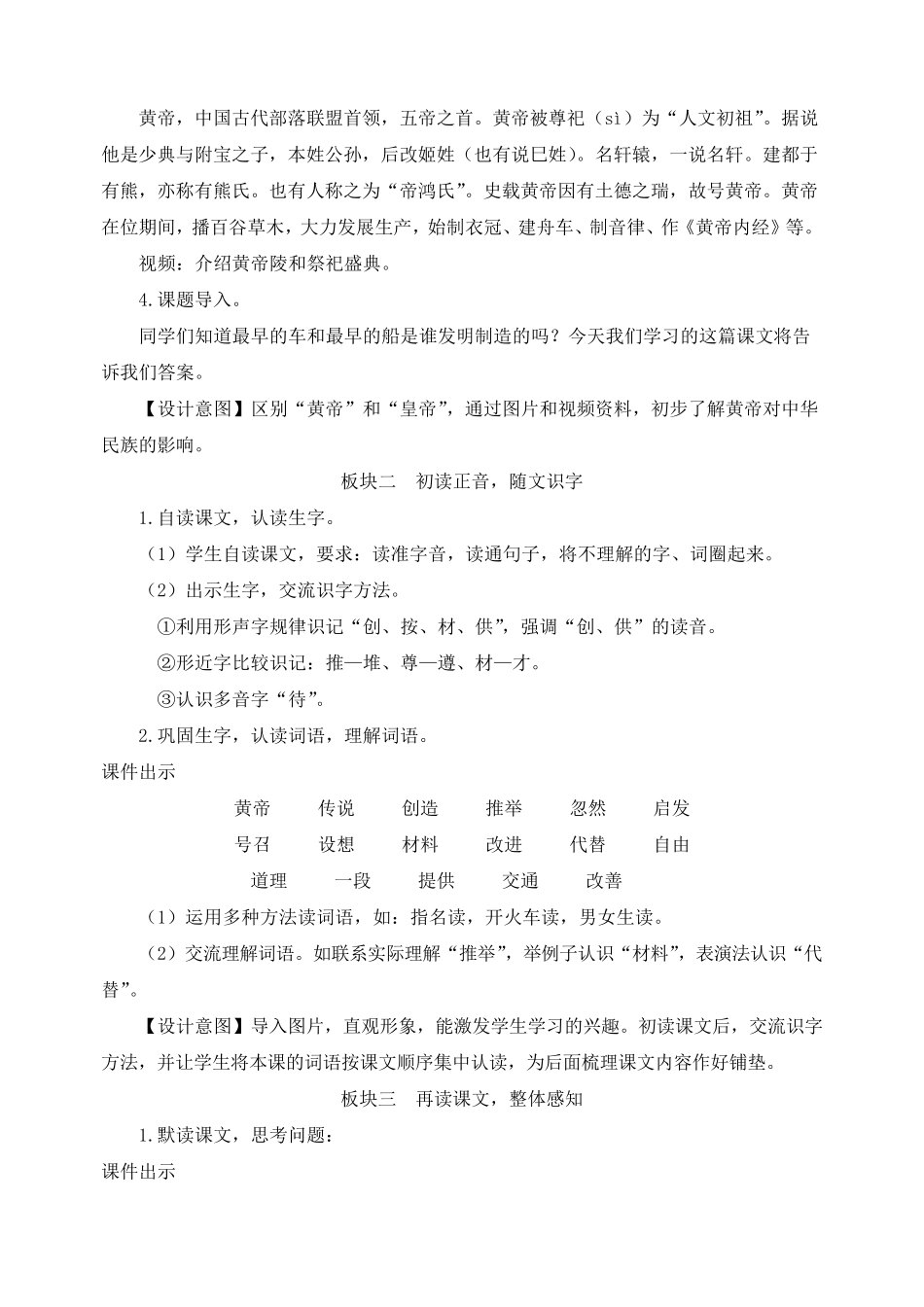 黄帝，中国古代部落联盟首领，五帝之首。黄帝被尊祀（sì）为“人文初祖”。据说他是少典与附宝之子，本姓公孙，后改姬姓（也有说巳姓）。名轩辕，一说名轩。建都于有熊，亦称有熊氏。也有人称之为“帝鸿氏”。史载黄帝因有土德之瑞，故号黄帝。黄帝在位期间，播百谷草木，大力发展生产，始制衣冠、建舟车、制音律、作《黄帝内经》等。

视频：介绍黄帝陵和祭祀盛典。

4.课题导入。

同学们知道最早的车和最早的船是谁发明制造的吗？今天我们学习的这篇课文将告诉我们答案。

【设计意图】区别“黄帝”和“皇帝”，通过图片和视频资料，初步了解黄帝对中华民族的影响。

板块二　初读正音，随文识字

1.自读课文，认读生字。

（1）学生自读课文，要求：读准字音，读通句子，将不理解的字、词圈起来。

（2）出示生字，交流识字方法。

①利用形声字规律识记“创、按、材、供”，强调“创、供”的读音。

②形近字比较识记：推—堆、尊—遵、材—才。

③认识多音字“待”。

2.巩固生字，认读词语，理解词语。

课件出示

黄帝　传说　创造　推举　忽然　启发

号召　设想　材料　改进　代替　自由

道理　一段　提供　交通　改善

（1）运用多种方法读词语，如：指名读，开火车读，男女生读。

（2）交流理解词语。如联系实际理解“推举”，举例子认识“材料”，表演法认识“代替”。

【设计意图】导入图片，直观形象，能激发学生学习的兴趣。初读课文后，交流识字方法，并让学生将本课的词语按课文顺序集中认读，为后面梳理课文内容作好铺垫。

板块三　再读课文，整体感知

1.默读课文，思考问题：

课件出示